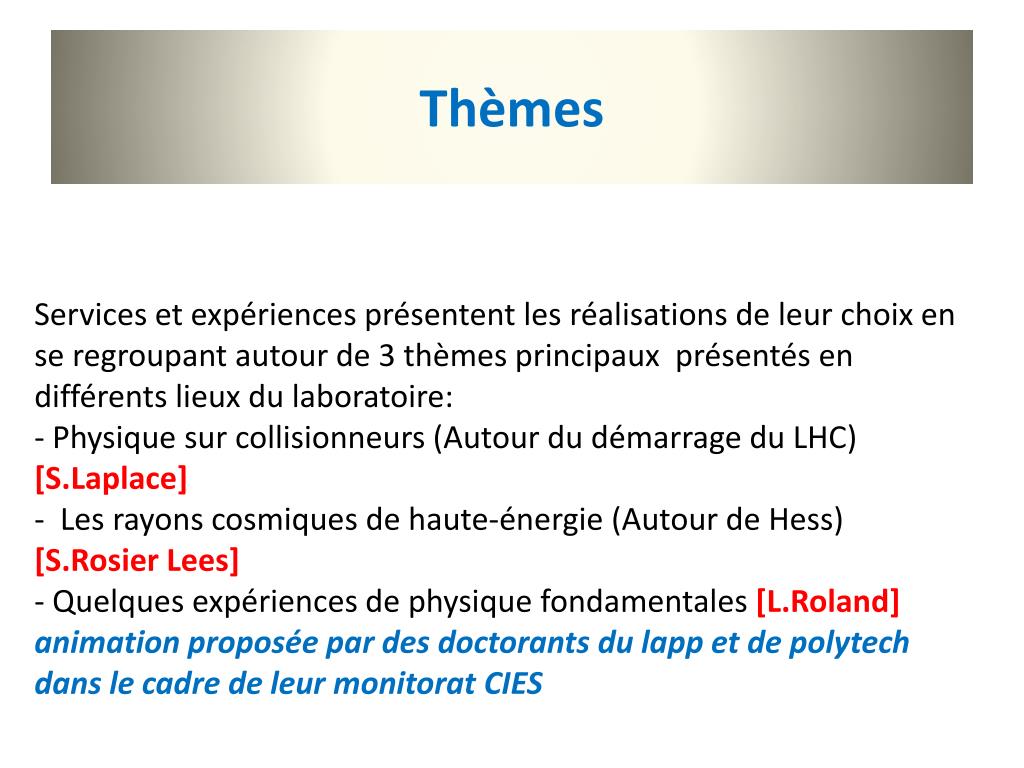 Thèmes

Services et expériences présentent les réalisations de leur choix en se regroupant autour de 3 thèmes principaux présentés en différents lieux du laboratoire:
- Physique sur collisionneurs (Autour du démarrage du LHC) [S.Laplace]
- Les rayons cosmiques de haute-énergie (Autour de Hess) [S.Rosier Lees]
- Quelques expériences de physique fondamentales [L.Roland] animation proposée par des doctorants du lapp et de polytech dans le cadre de leur monitorat CIES